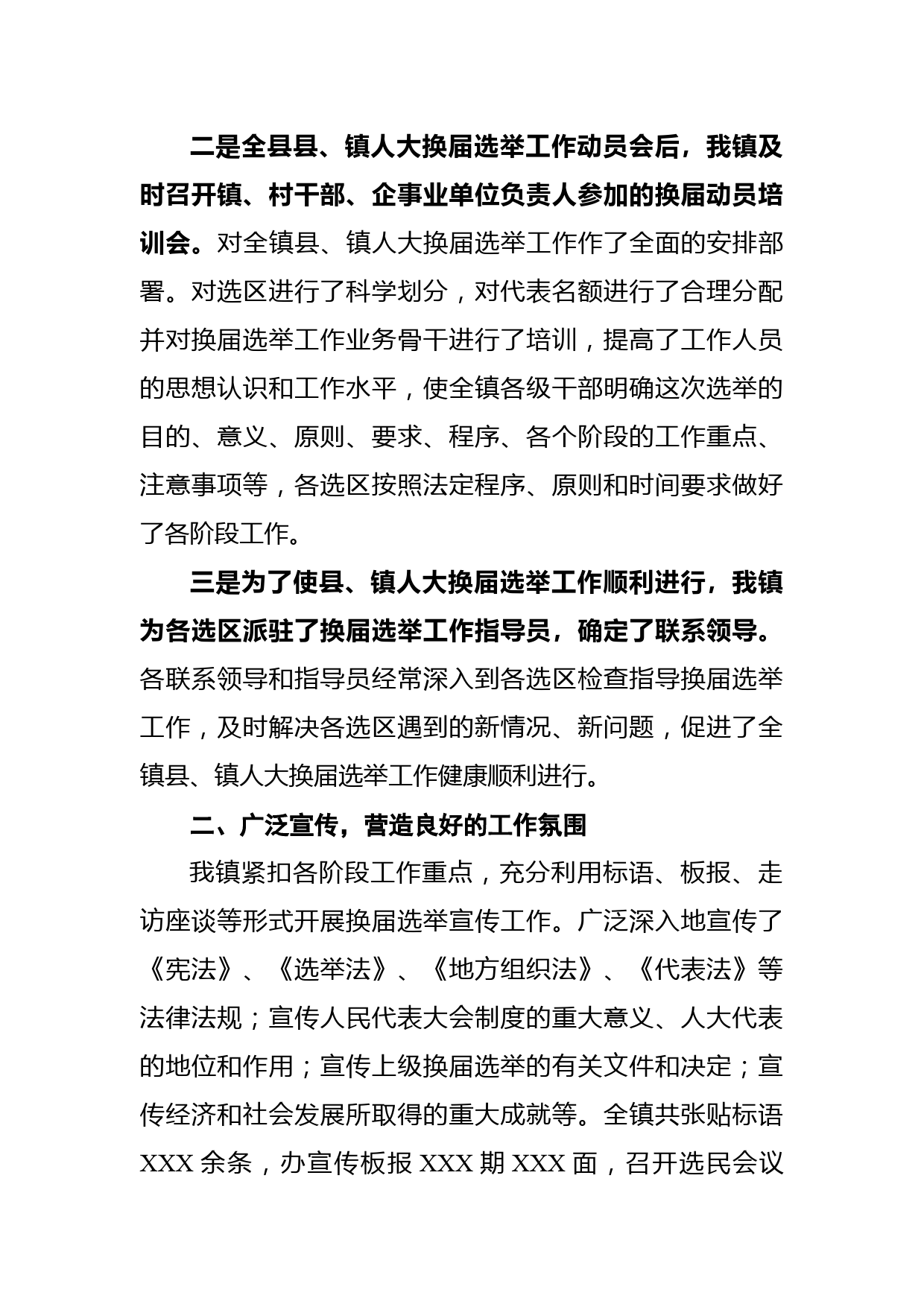 二是全县县、镇人大换届选举工作动员会后，我镇及时召开镇、村干部、企事业单位负责人参加的换届动员培训会。对全镇县、镇人大换届选举工作作了全面的安排部署。对选区进行了科学划分，对代表名额进行了合理分配并对换届选举工作业务骨干进行了培训，提高了工作人员的思想认识和工作水平，使全镇各级干部明确这次选举的目的、意义、原则、要求、程序、各个阶段的工作重点、注意事项等，各选区按照法定程序、原则和时间要求做好了各阶段工作。

三是为了使县、镇人大换届选举工作顺利进行，我镇为各选区派驻了换届选举工作指导员，确定了联系领导。各联系领导和指导员经常深入到各选区检查指导换届选举工作，及时解决各选区遇到的新情况、新问题，促进了全镇县、镇人大换届选举工作健康顺利进行。

二、广泛宣传，营造良好的工作氛围

我镇紧扣各阶段工作重点，充分利用标语、板报、走访座谈等形式开展换届选举宣传工作。广泛深入地宣传了《宪法》、《选举法》、《地方组织法》、《代表法》等法律法规；宣传人民代表大会制度的重大意义、人大代表的地位和作用；宣传上级换届选举的有关文件和决定；宣传经济和社会发展所取得的重大成就等。全镇共张贴标语XXX余条，办宣传板报XXX期XXX面，召开选民会议